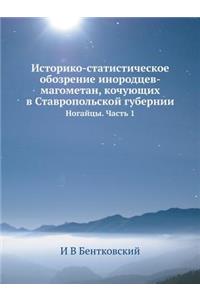 Историко-статистическое обозрение инородцев-магометан, кочующих в Ставропольской губернии

Ногайцы. Часть 1

И В Бентковский